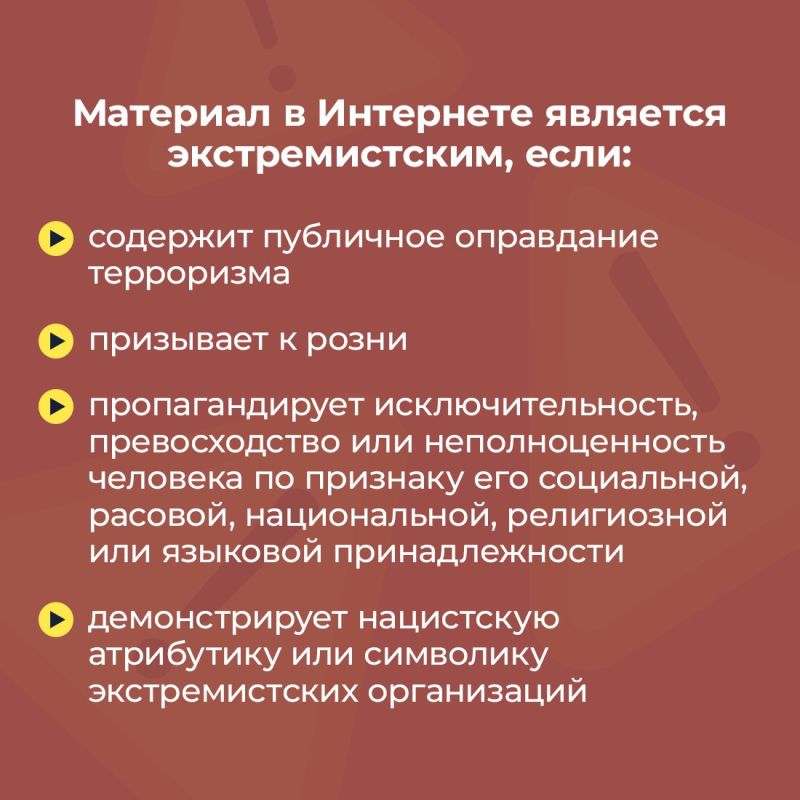 Материал в Интернете является экстремистским, если:

содержит публичное оправдание терроризма

призывает к розни

пропагандирует исключительность, превосходство или неполноценность человека по признаку его социальной, расовой, национальной, религиозной или языковой принадлежности

демонстрирует нацистскую атрибутику или символику экстремистских организаций